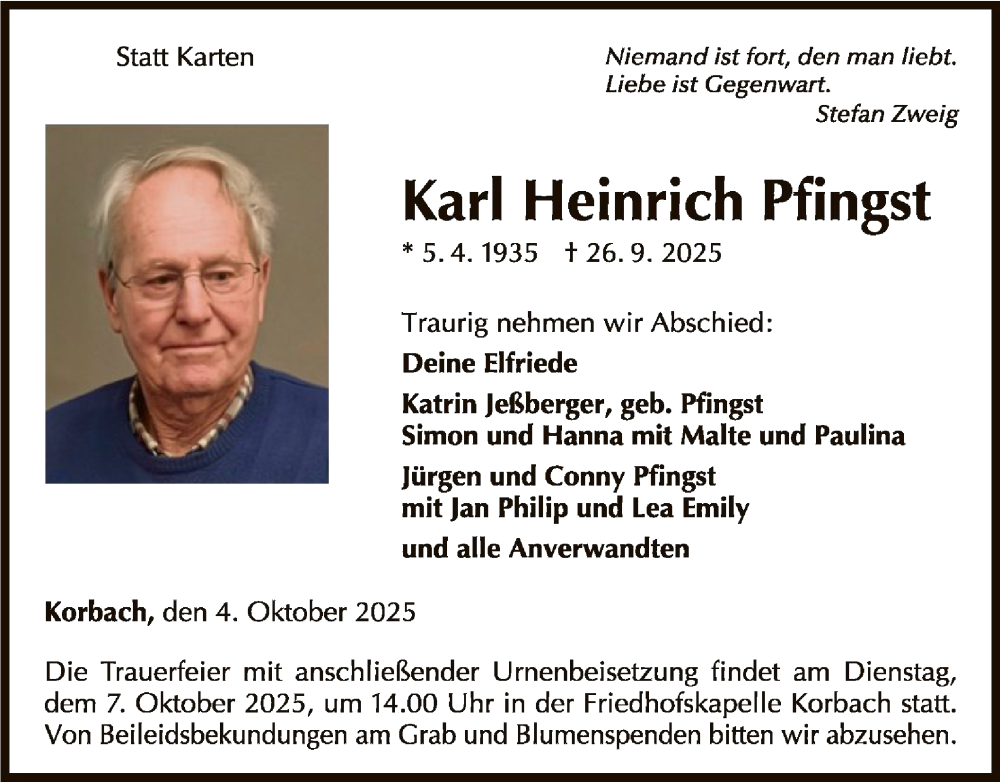 Statt Karten

Niemand ist fort, den man liebt.
Liebe ist Gegenwart.
Stefan Zweig

Karl Heinrich Pfingst

* 5. 4. 1935 † 26. 9. 2025

Traurig nehmen wir Abschied:

Deine Elfriede

Katrin Jeßberger, geb. Pfingst
Simon und Hanna mit Malte und Paulina

Jürgen und Conny Pfingst
mit Jan Philip und Lea Emily

und alle Anverwandten

Korbach, den 4. Oktober 2025

Die Trauerfeier mit anschließender Urnenbeisetzung findet am Dienstag, dem 7. Oktober 2025, um 14.00 Uhr in der Friedhofskapelle Korbach statt. Von Beileidsbekundungen am Grab und Blumenspenden bitten wir abzusehen.